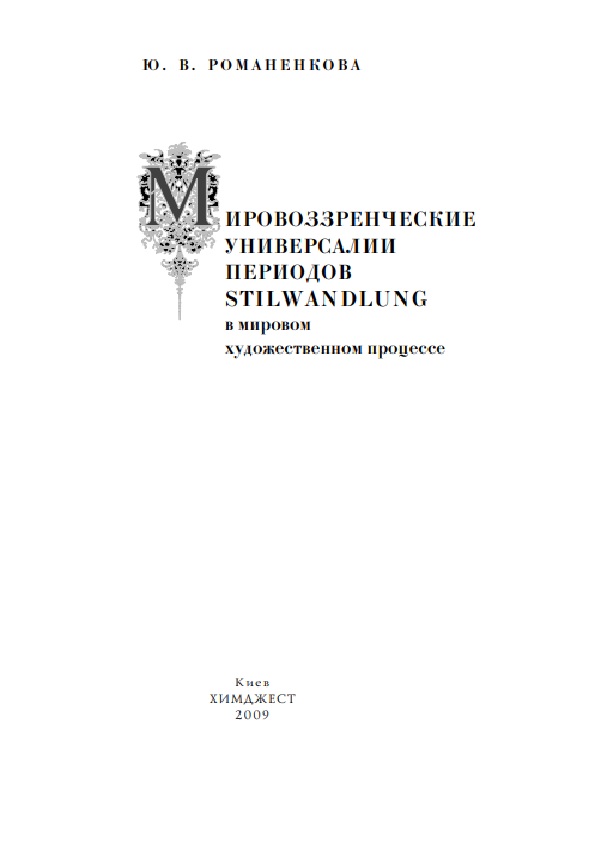 Ю. В. РОМАНЕНКОВА

МИРОВОЗЗРЕНЧЕСКИЕ УНИВЕРСАЛИИ ПЕРИОДОВ STILWANDLUNG
в мировом художественном процессе

Киев
ХИМДЖЕСТ
2009